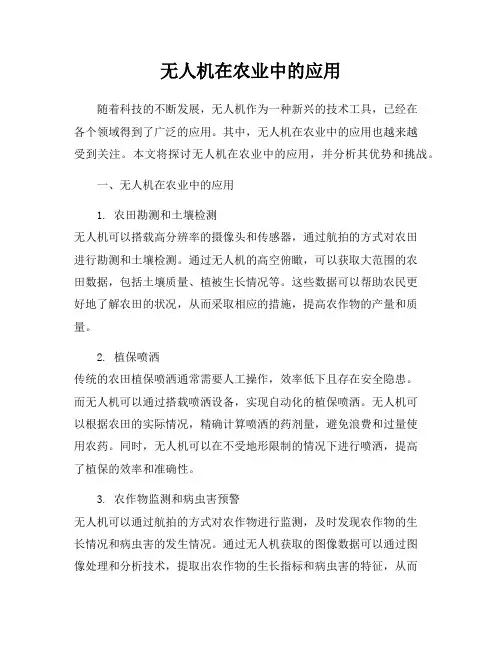 无人机在农业中的应用

随着科技的不断发展，无人机作为一种新兴的技术工具，已经在各个领域得到了广泛的应用。其中，无人机在农业中的应用也越来越受到关注。本文将探讨无人机在农业中的应用，并分析其优势和挑战。

一、无人机在农业中的应用

1. 农田勘测和土壤检测
无人机可以搭载高分辨率的摄像头和传感器，通过航拍的方式对农田进行勘测和土壤检测。通过无人机的高空俯瞰，可以获取大范围的农田数据，包括土壤质量、植被生长情况等。这些数据可以帮助农民更好地了解农田的状况，从而采取相应的措施，提高农作物的产量和质量。

2. 植保喷洒
传统的农田植保喷洒通常需要人工操作，效率低下且存在安全隐患。而无人机可以通过搭载喷洒设备，实现自动化的植保喷洒。无人机可以根据农田的实际情况，精确计算喷洒的药剂量，避免浪费和过量使用农药。同时，无人机可以在不受地形限制的情况下进行喷洒，提高了植保的效率和准确性。

3. 农作物监测和病虫害预警
无人机可以通过航拍的方式对农作物进行监测，及时发现农作物的生长情况和病虫害的发生情况。通过无人机获取的图像数据可以通过图像处理和分析技术，提取出农作物的生长指标和病虫害的特征，从而